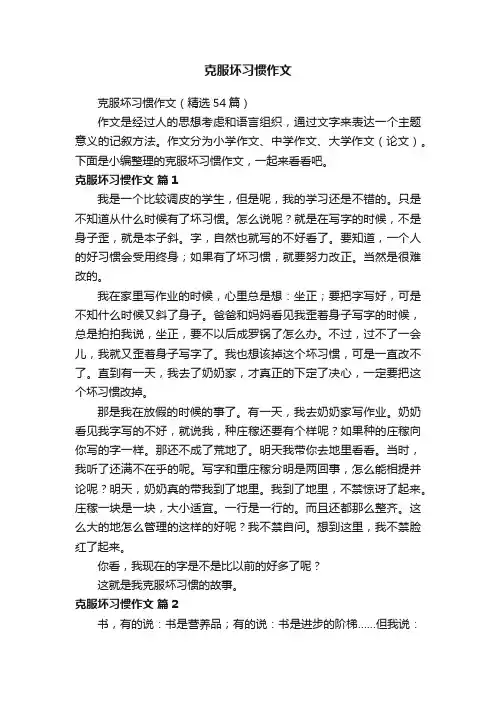 克服坏习惯作文

克服坏习惯作文（精选54篇）

作文是经过人的思想考虑和语言组织，通过文字来表达一个主题意义的记叙方法。作文分为小学作文、中学作文、大学作文（论文）。下面是小编整理的克服坏习惯作文，一起来看看吧。

克服坏习惯作文 篇1

我是一个比较调皮的学生，但是呢，我的学习还是不错的。只是不知道从什么时候有了坏习惯。怎么说呢？就是在写字的时候，不是身子歪，就是本子斜。字，自然也就写的不好看了。要知道，一个人的好习惯会受用终身；如果有了坏习惯，就要努力改正。当然是很难改的。

我在家里写作业的时候，心里总是想：坐正；要把字写好，可是不知什么时候又斜了身子。爸爸和妈妈看见我歪着身子写字的时候，总是拍拍我说，坐正，要不以后成罗锅了怎么办。不过，过不了一会儿，我就又歪着身子写字了。我也想该掉这个坏习惯，可是一直改不了。直到有一天，我去了奶奶家，才真正的下定了决心，一定要把这个坏习惯改掉。

那是我在放假的时候的事了。有一天，我去奶奶家写作业。奶奶看见我字写的不好，就说我，种庄稼还要有个样呢？如果种的庄稼向你写的字一样。那还不成了荒地了。明天我带你去地里看看。当时，我听了还满不在乎的呢。写字和重庄稼分明是两回事，怎么能相提并论呢？明天，奶奶真的带我到了地里。我到了地里，不禁惊讶了起来。庄稼一块是一块，大小适宜。一行是一行的。而且还都那么整齐。这么大的地怎么管理的这样的好呢？我不禁自问。想到这里，我不禁脸红了起来。

你看，我现在的字是不是比以前的好多了呢？

这就是我克服坏习惯的故事。

克服坏习惯作文 篇2

书，有的说：书是营养品；有的说：书是进步的阶梯......但我说：